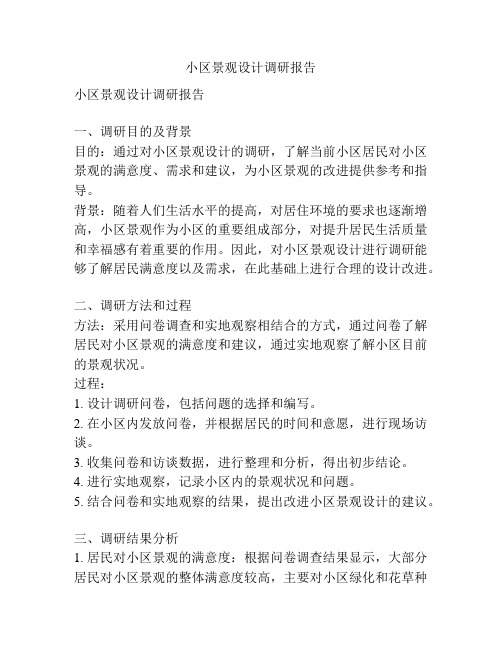 小区景观设计调研报告

小区景观设计调研报告

一、调研目的及背景
目的：通过对小区景观设计的调研，了解当前小区居民对小区景观的满意度、需求和建议，为小区景观的改进提供参考和指导。
背景：随着人们生活水平的提高，对居住环境的要求也逐渐增高，小区景观作为小区的重要组成部分，对提升居民生活质量和幸福感有着重要的作用。因此，对小区景观设计进行调研能够了解居民满意度以及需求，在此基础上进行合理的设计改进。

二、调研方法和过程
方法：采用问卷调查和实地观察相结合的方式，通过问卷了解居民对小区景观的满意度和建议，通过实地观察了解小区目前的景观状况。
过程：
1. 设计调研问卷，包括问题的选择和编写。
2. 在小区内发放问卷，并根据居民的时间和意愿，进行现场访谈。
3. 收集问卷和访谈数据，进行整理和分析，得出初步结论。
4. 进行实地观察，记录小区内的景观状况和问题。
5. 结合问卷和实地观察的结果，提出改进小区景观设计的建议。

三、调研结果分析
1. 居民对小区景观的满意度：根据问卷调查结果显示，大部分居民对小区景观的整体满意度较高，主要对小区绿化和花草种